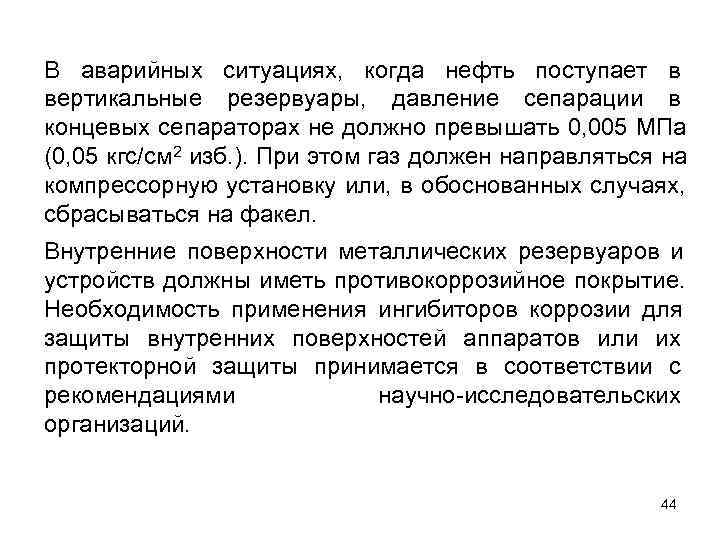 В аварийных ситуациях, когда нефть поступает в вертикальные резервуары, давление сепарации в концевых сепараторах не должно превышать 0,005 МПа (0,05 кгс/см$^2$ изб.). При этом газ должен направляться на компрессорную установку или, в обоснованных случаях, сбрасываться на факел.

Внутренние поверхности металлических резервуаров и устройств должны иметь противокоррозийное покрытие. Необходимость применения ингибиторов коррозии для защиты внутренних поверхностей аппаратов или их протекторной защиты принимается в соответствии с рекомендациями научно-исследовательских организаций.

44